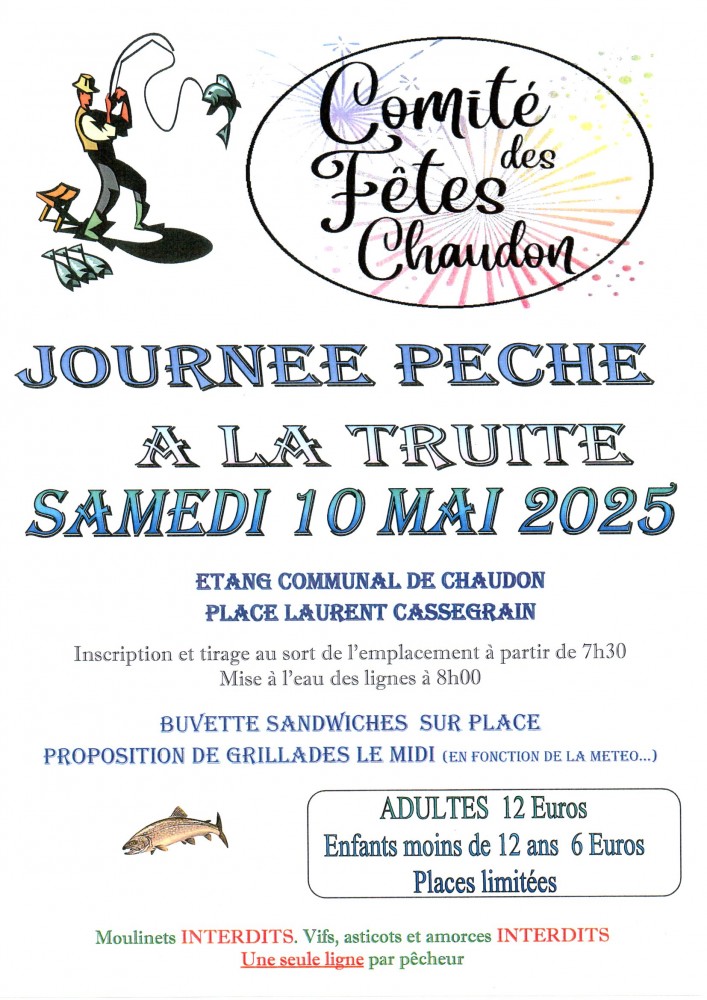 Comité des Fêtes Chaudon

JOURNEE PECHE

A LA TRUITE

SAMEDI 10 MAI 2025

ETANG COMMUNAL DE CHAUDON
PLACE LAURENT CASSEGRAIN

Inscription et tirage au sort de l'emplacement à partir de 7h30
Mise à l'eau des lignes à 8h00

BUVETTE SANDWICHES SUR PLACE
PROPOSITION DE GRILLADES LE MIDI (EN FONCTION DE LA METEO...)

ADULTES 12 Euros
Enfants moins de 12 ans 6 Euros
Places limitées

Moulinets INTERDITS. Vifs, asticots et amorces INTERDITS
Une seule ligne par pêcheur